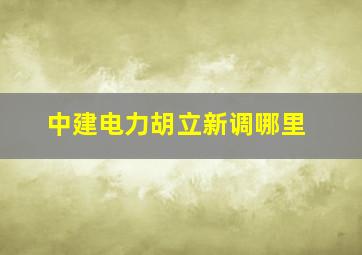 中建电力胡立新调哪里